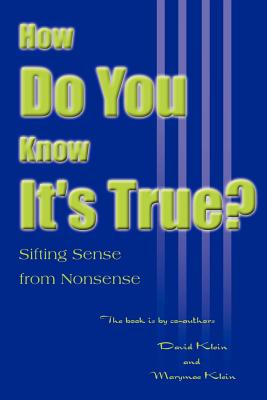 How
Do You
Know
It's True?

Sifting Sense
from Nonsense

The book is by co-authors

David Klein
and
Marymae Klein